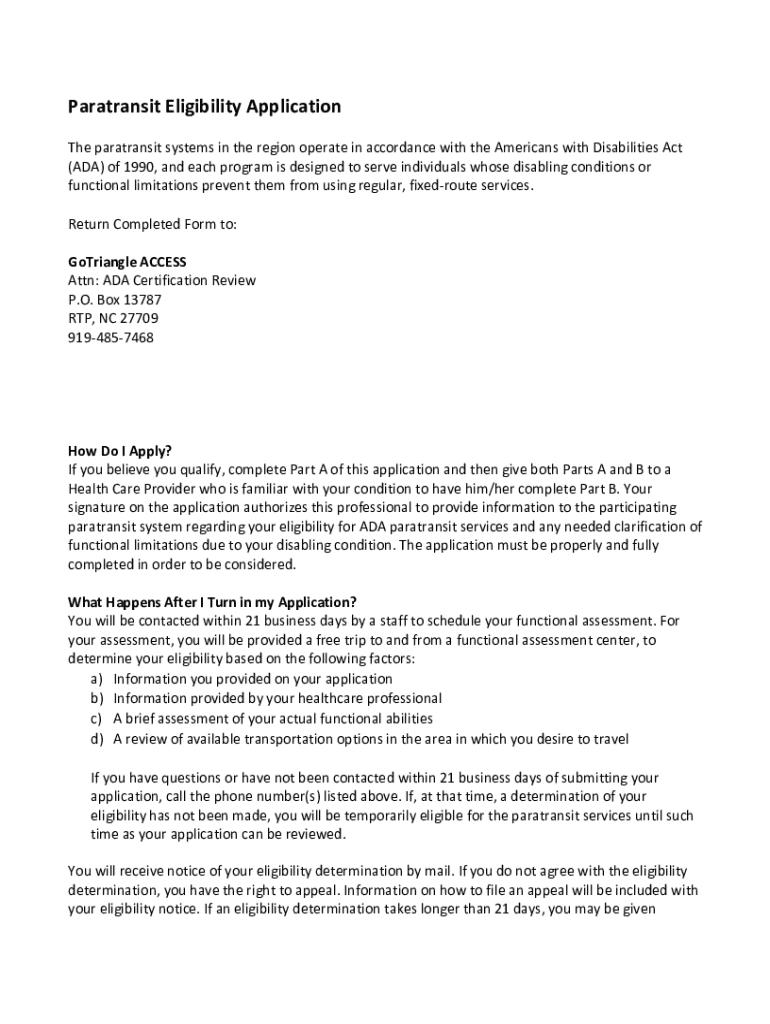 Paratransit Eligibility Application

The paratransit systems in the region operate in accordance with the Americans with Disabilities Act (ADA) of 1990, and each program is designed to serve individuals whose disabling conditions or functional limitations prevent them from using regular, fixed-route services.

Return Completed Form to:

GoTriangle ACCESS
Attn: ADA Certification Review
P.O. Box 13787
RTP, NC 27709
919-485-7468

How Do I Apply?
If you believe you qualify, complete Part A of this application and then give both Parts A and B to a Health Care Provider who is familiar with your condition to have him/her complete Part B. Your signature on the application authorizes this professional to provide information to the participating paratransit system regarding your eligibility for ADA paratransit services and any needed clarification of functional limitations due to your disabling condition. The application must be properly and fully completed in order to be considered.

What Happens After I Turn in my Application?
You will be contacted within 21 business days by a staff to schedule your functional assessment. For your assessment, you will be provided a free trip to and from a functional assessment center, to determine your eligibility based on the following factors:
a) Information you provided on your application
b) Information provided by your healthcare professional
c) A brief assessment of your actual functional abilities
d) A review of available transportation options in the area in which you desire to travel

If you have questions or have not been contacted within 21 business days of submitting your application, call the phone number(s) listed above. If, at that time, a determination of your eligibility has not been made, you will be temporarily eligible for the paratransit services until such time as your application can be reviewed.

You will receive notice of your eligibility determination by mail. If you do not agree with the eligibility determination, you have the right to appeal. Information on how to file an appeal will be included with your eligibility notice. If an eligibility determination takes longer than 21 days, you may be given